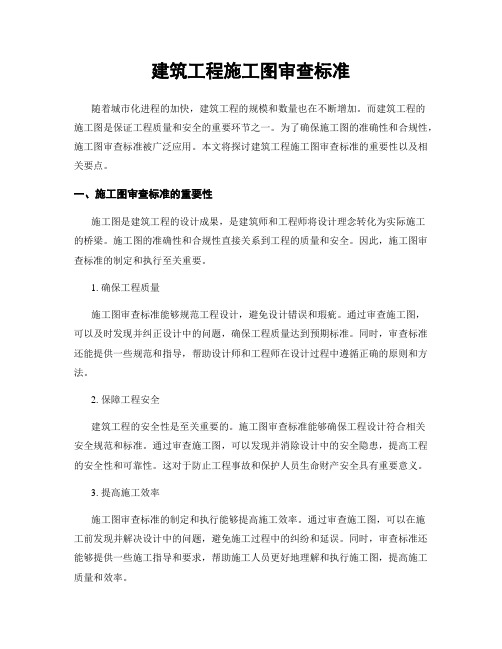 建筑工程施工图审查标准

随着城市化进程的加快，建筑工程的规模和数量也在不断增加。而建筑工程的施工图是保证工程质量和安全的重要环节之一。为了确保施工图的准确性和合规性，施工图审查标准被广泛应用。本文将探讨建筑工程施工图审查标准的重要性以及相关要点。

一、施工图审查标准的重要性

施工图是建筑工程的设计成果，是建筑师和工程师将设计理念转化为实际施工的桥梁。施工图的准确性和合规性直接关系到工程的质量和安全。因此，施工图审查标准的制定和执行至关重要。

1. 确保工程质量

施工图审查标准能够规范工程设计，避免设计错误和瑕疵。通过审查施工图，可以及时发现并纠正设计中的问题，确保工程质量达到预期标准。同时，审查标准还能提供一些规范和指导，帮助设计师和工程师在设计过程中遵循正确的原则和方法。

2. 保障工程安全

建筑工程的安全性是至关重要的。施工图审查标准能够确保工程设计符合相关安全规范和标准。通过审查施工图，可以发现并消除设计中的安全隐患，提高工程的安全性和可靠性。这对于防止工程事故和保护人员生命财产安全具有重要意义。

3. 提高施工效率

施工图审查标准的制定和执行能够提高施工效率。通过审查施工图，可以在施工前发现并解决设计中的问题，避免施工过程中的纠纷和延误。同时，审查标准还能够提供一些施工指导和要求，帮助施工人员更好地理解和执行施工图，提高施工质量和效率。